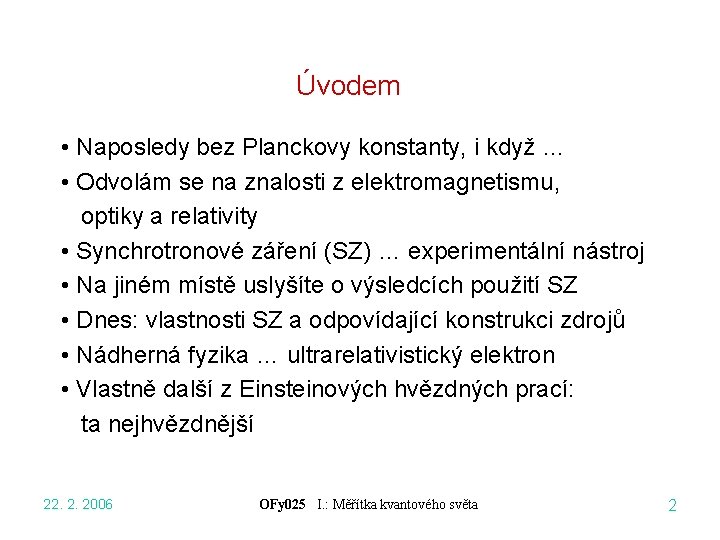 Úvodem

• Naposledy bez Planckovy konstanty, i když ...

• Odvolám se na znalosti z elektromagnetismu, optiky a relativity

• Synchrotronové záření (SZ) ... experimentální nástroj

• Na jiném místě uslyšíte o výsledcích použití SZ

• Dnes: vlastnosti SZ a odpovídající konstrukci zdrojů

• Nádherná fyzika ... ultrarelativistický elektron

• Vlastně další z Einsteinových hvězdných prací: ta nejhvězdnější

22. 2. 2006

OFy025 I.: Měřítka kvantového světa

2